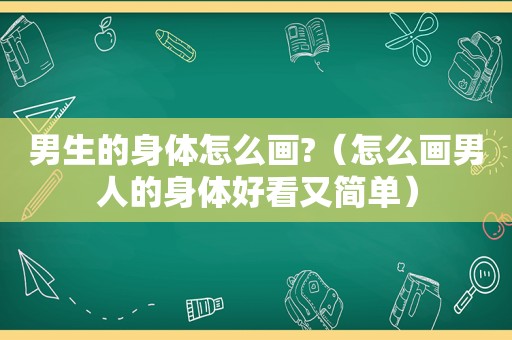 男生的身体怎么画?（怎么画男人的身体好看又简单）